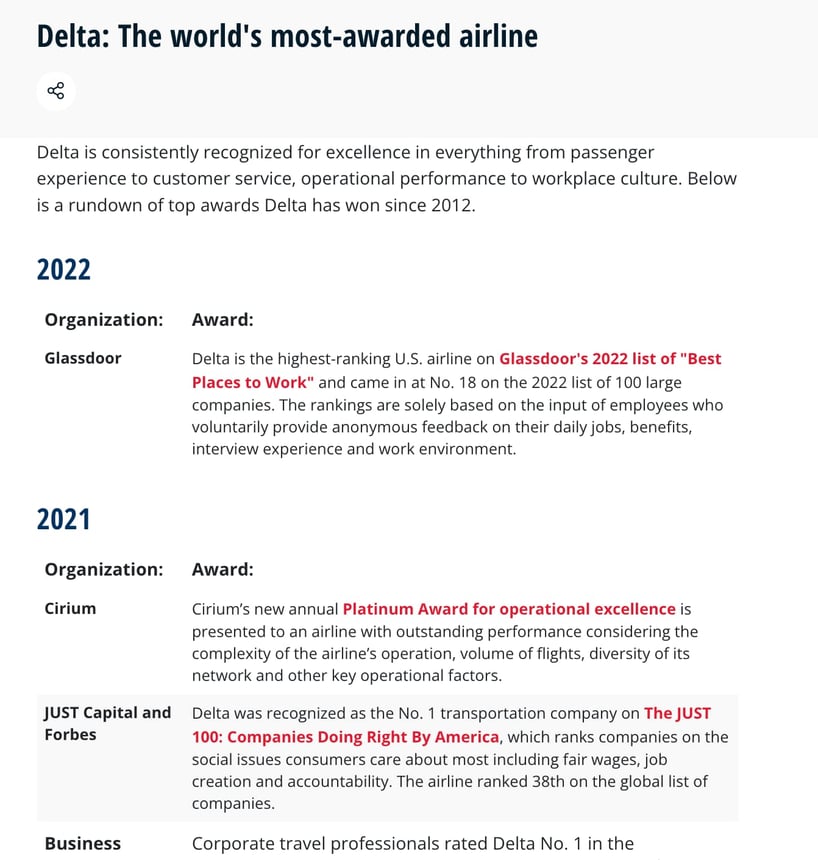 Delta: The world's most-awarded airline

Delta is consistently recognized for excellence in everything from passenger experience to customer service, operational performance to workplace culture. Below is a rundown of top awards Delta has won since 2012.

2022

| Organization: | Award: |
|---|---|
| Glassdoor | Delta is the highest-ranking U.S. airline on Glassdoor's 2022 list of "Best Places to Work" and came in at No. 18 on the 2022 list of 100 large companies. The rankings are solely based on the input of employees who voluntarily provide anonymous feedback on their daily jobs, benefits, interview experience and work environment. |

2021

| Organization: | Award: |
|---|---|
| Cirium | Cirium's new annual Platinum Award for operational excellence is presented to an airline with outstanding performance considering the complexity of the airline's operation, volume of flights, diversity of its network and other key operational factors. |
| JUST Capital and Forbes | Delta was recognized as the No. 1 transportation company on The JUST 100: Companies Doing Right By America, which ranks companies on the social issues consumers care about most including fair wages, job creation and accountability. The airline ranked 38th on the global list of companies. |
| Business | Corporate travel professionals rated Delta No. 1 in the |